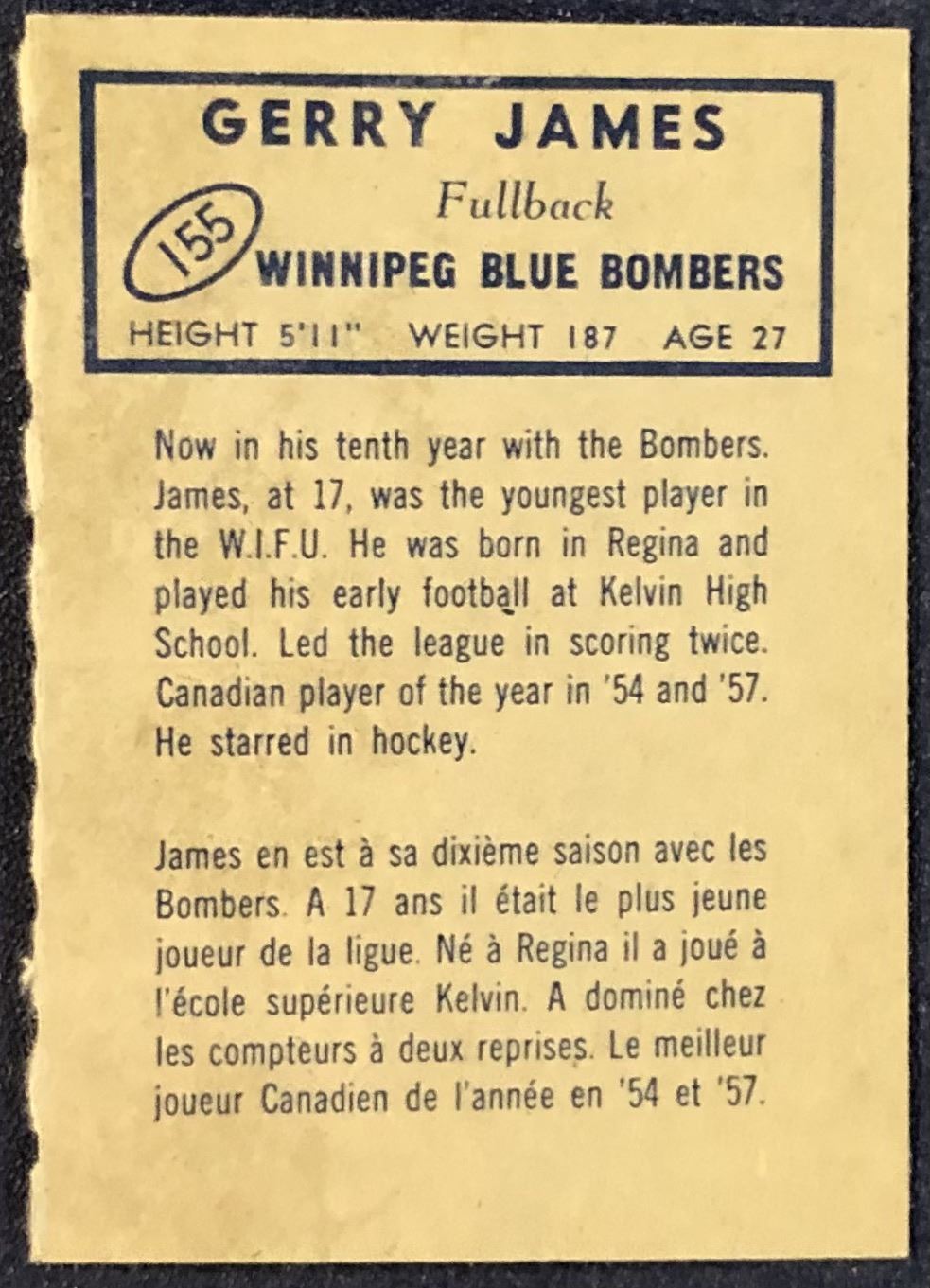 GERRY JAMES

Fullback

155

WINNIPEG BLUE BOMBERS

HEIGHT 5'11" WEIGHT 187 AGE 27

Now in his tenth year with the Bombers. James, at 17, was the youngest player in the W.I.F.U. He was born in Regina and played his early football at Kelvin High School. Led the league in scoring twice. Canadian player of the year in '54 and '57. He starred in hockey.

James en est à sa dixième saison avec les Bombers. A 17 ans il était le plus jeune joueur de la ligue. Né à Regina il a joué à l'école supérieure Kelvin. A dominé chez les compteurs à deux reprises. Le meilleur joueur Canadien de l'année en '54 et '57.